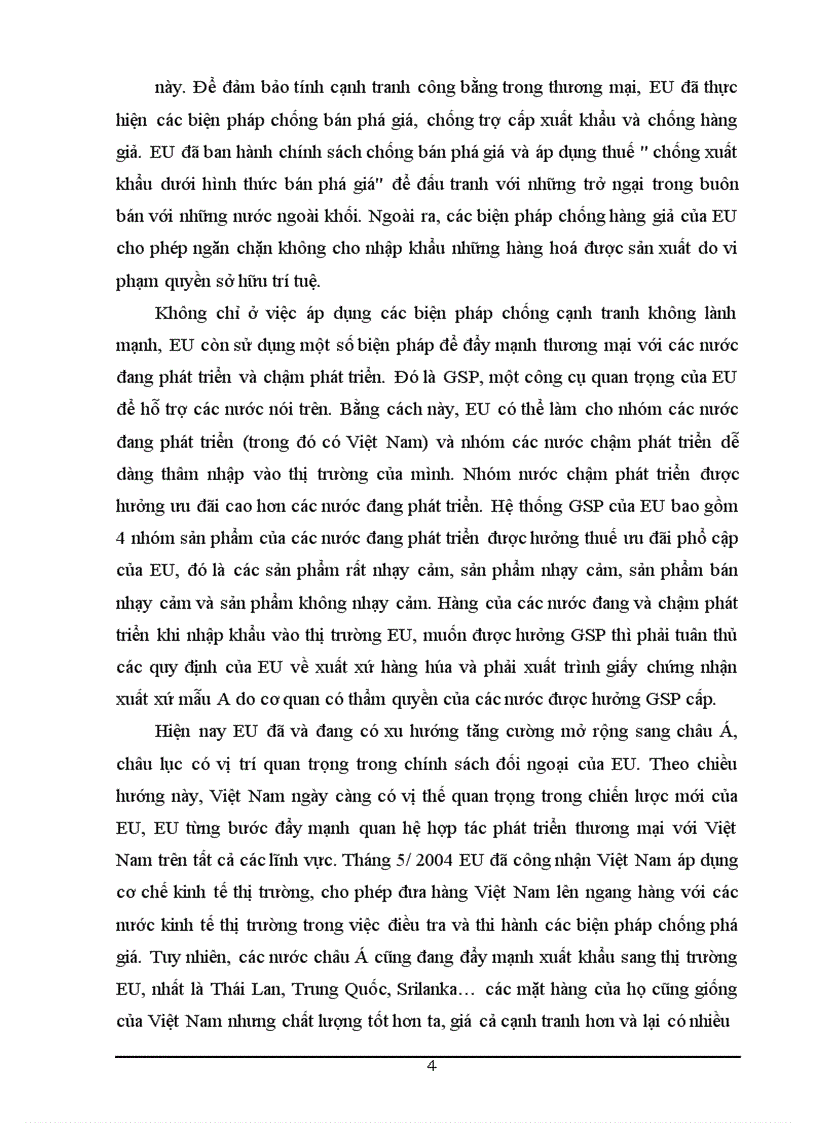 này. Để đảm bảo tính cạnh tranh công bằng trong thương mại, EU đã thực hiện các biện pháp chống bán phá giá, chống trợ cấp xuất khẩu và chống hàng giả. EU đã ban hành chính sách chống bán phá giá và áp dụng thuế " chống xuất khẩu dưới hình thức bán phá giá" để đấu tranh với những trở ngại trong buôn bán với những nước ngoài khối. Ngoài ra, các biện pháp chống hàng giả của EU cho phép ngăn chặn không cho nhập khẩu những hàng hoá được sản xuất do vi phạm quyền sở hữu trí tuệ.

Không chỉ ở việc áp dụng các biện pháp chống cạnh tranh không lành mạnh, EU còn sử dụng một số biện pháp để đẩy mạnh thương mại với các nước đang phát triển và chậm phát triển. Đó là GSP, một công cụ quan trọng của EU để hỗ trợ các nước nói trên. Bằng cách này, EU có thể làm cho nhóm các nước đang phát triển (trong đó có Việt Nam) và nhóm các nước chậm phát triển dễ dàng thâm nhập vào thị trường của mình. Nhóm nước chậm phát triển được hưởng ưu đãi cao hơn các nước đang phát triển. Hệ thống GSP của EU bao gồm 4 nhóm sản phẩm của các nước đang phát triển được hưởng thuế ưu đãi phổ cập của EU, đó là các sản phẩm rất nhạy cảm, sản phẩm nhạy cảm, sản phẩm bán nhạy cảm và sản phẩm không nhạy cảm. Hàng của các nước đang và chậm phát triển khi nhập khẩu vào thị trường EU, muốn được hưởng GSP thì phải tuân thủ các quy định của EU về xuất xứ hàng húa và phải xuất trình giấy chứng nhận xuất xứ mẫu A do cơ quan có thẩm quyền của các nước được hưởng GSP cấp.

Hiện nay EU đã và đang có xu hướng tăng cường mở rộng sang châu Á, châu lục có vị trí quan trọng trong chính sách đối ngoại của EU. Theo chiều hướng này, Việt Nam ngày càng có vị thế quan trọng trong chiến lược mới của EU, EU từng bước đẩy mạnh quan hệ hợp tác phát triển thương mại với Việt Nam trên tất cả các lĩnh vực. Tháng 5/ 2004 EU đã công nhận Việt Nam áp dụng cơ chế kinh tế thị trường, cho phép đưa hàng Việt Nam lên ngang hàng với các nước kinh tế thị trường trong việc điều tra và thi hành các biện pháp chống phá giá. Tuy nhiên, các nước châu Á cũng đang đẩy mạnh xuất khẩu sang thị trường EU, nhất là Thái Lan, Trung Quốc, Srilanka… các mặt hàng của họ cũng giống của Việt Nam nhưng chất lượng tốt hơn ta, giá cả cạnh tranh hơn và lại có nhiều

4